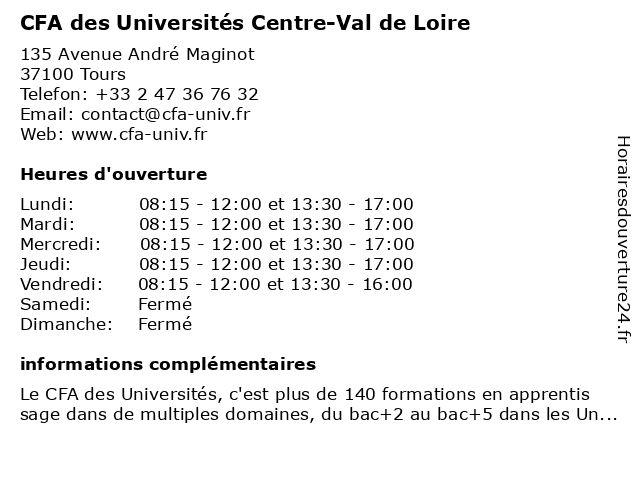 CFA des Universités Centre-Val de Loire

135 Avenue André Maginot
37100 Tours
Telefon: +33 2 47 36 76 32
Email: contact@cfa-univ.fr
Web: www.cfa-univ.fr

Heures d'ouverture

| | |
|---|---|
| Lundi: | 08:15 - 12:00 et 13:30 - 17:00 |
| Mardi: | 08:15 - 12:00 et 13:30 - 17:00 |
| Mercredi: | 08:15 - 12:00 et 13:30 - 17:00 |
| Jeudi: | 08:15 - 12:00 et 13:30 - 17:00 |
| Vendredi: | 08:15 - 12:00 et 13:30 - 16:00 |
| Samedi: | Fermé |
| Dimanche: | Fermé |

informations complémentaires

Le CFA des Universités, c'est plus de 140 formations en apprentis sage dans de multiples domaines, du bac+2 au bac+5 dans les Un...

Horairesdouverture24.fr